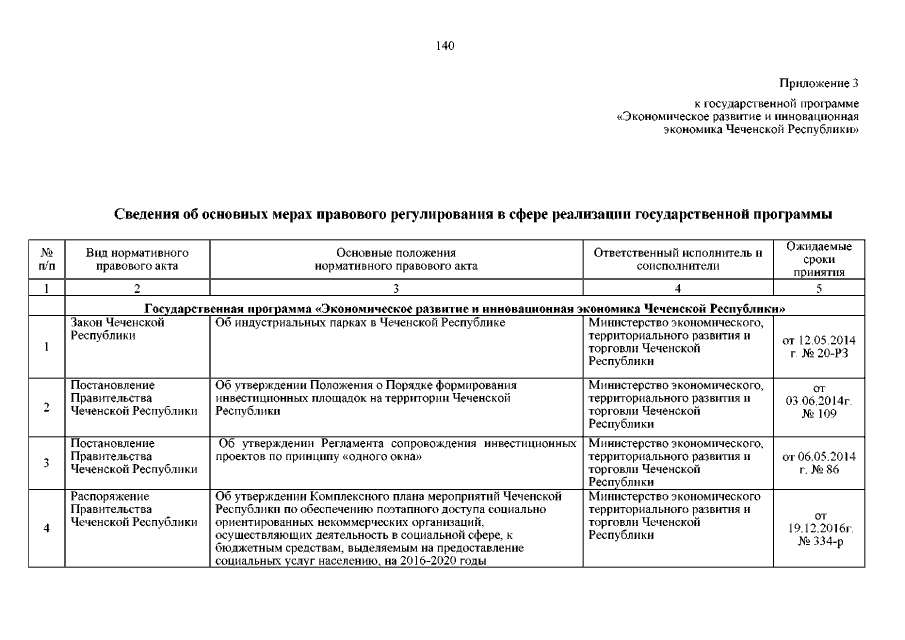 140

Приложение 3

к государственной программе «Экономическое развитие и инновационная экономика Чеченской Республики»

Сведения об основных мерах правового регулирования в сфере реализации государственной программы

| № п/п | Вид нормативного правового акта | Основные положения нормативного правового акта | Ответственный исполнитель и соисполнители | Ожидаемые сроки принятия |
|---|---|---|---|---|
| 1 | 2 | 3 | 4 | 5 |
| | Государственная программа «Экономическое развитие и инновационная экономика Чеченской Республики» | | | |
| 1 | Закон Чеченской Республики | Об индустриальных парках в Чеченской Республике | Министерство экономического, территориального развития и торговли Чеченской Республики | от 12.05.2014 г. № 20-РЗ |
| 2 | Постановление Правительства Чеченской Республики | Об утверждении Положения о Порядке формирования инвестиционных площадок на территории Чеченской Республики | Министерство экономического, территориального развития и торговли Чеченской Республики | от 03.06.2014г. № 109 |
| 3 | Постановление Правительства Чеченской Республики | Об утверждении Регламента сопровождения инвестиционных проектов по принципу «одного окна» | Министерство экономического, территориального развития и торговли Чеченской Республики | от 06.05.2014 г. № 86 |
| 4 | Распоряжение Правительства Чеченской Республики | Об утверждении Комплексного плана мероприятий Чеченской Республики по обеспечению поэтапного доступа социально ориентированных некоммерческих организаций, осуществляющих деятельность в социальной сфере, к бюджетным средствам, выделяемым на предоставление социальных услуг населению, на 2016-2020 годы | Министерство экономического территориального развития и торговли Чеченской Республики | от 19.12.2016г. № 334-р |